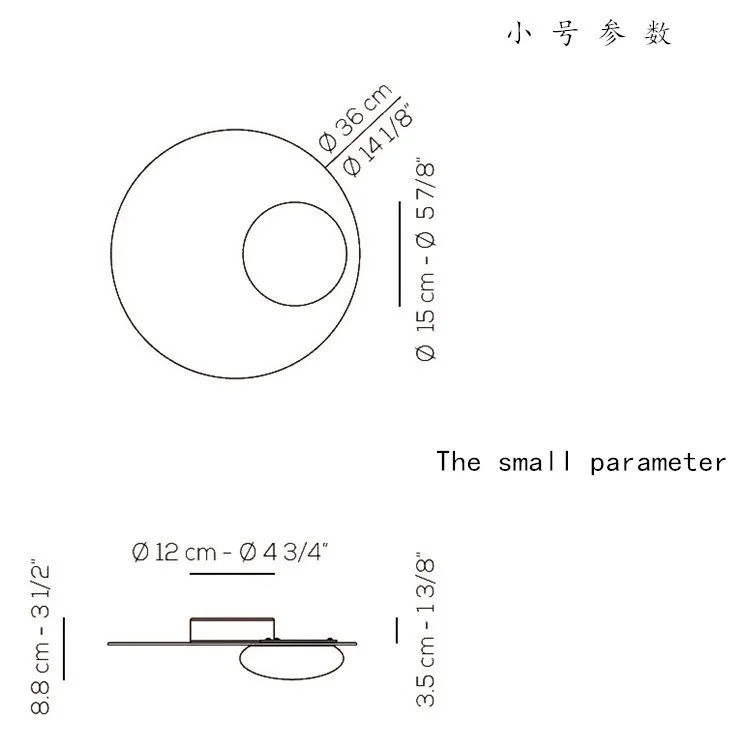 小 号 参 数

Ø 36 cm
Ø 14 1/8"

Ø 15 cm - Ø 5 7/8"

The small parameter

Ø 12 cm - Ø 4 3/4"

8.8 cm - 3 1/2"

3.5 cm - 1 3/8"